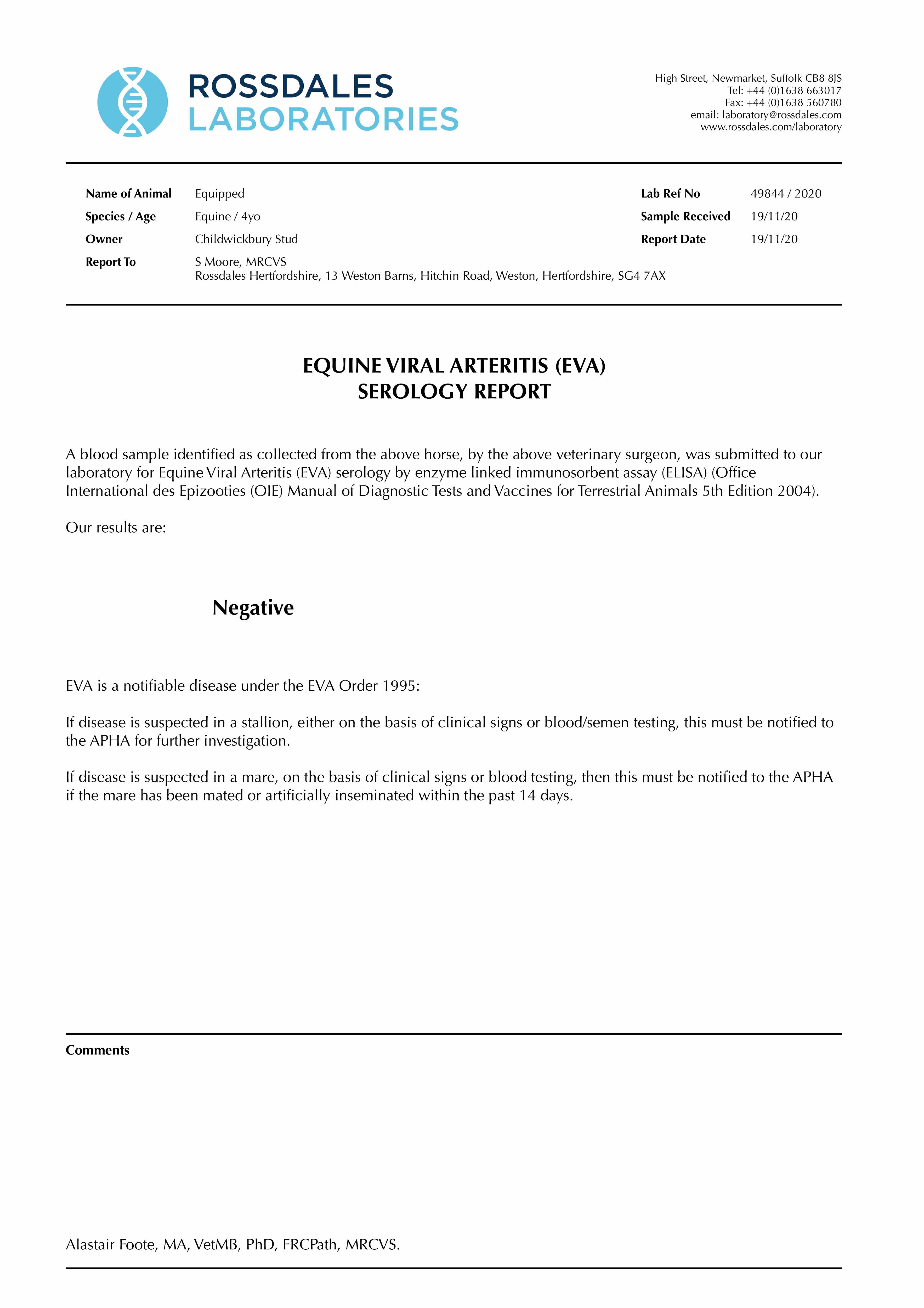 ROSSDALES
LABORATORIES

High Street, Newmarket, Suffolk CB8 8JS
Tel: +44 (0)1638 663017
Fax: +44 (0)1638 560780
email: laboratory@rossdales.com
www.rossdales.com/laboratory

Name of Animal Equipped
Species / Age Equine / 4yo
Owner Childwickbury Stud
Report To S Moore, MRCVS
Rossdales Hertfordshire, 13 Weston Barns, Hitchin Road, Weston, Hertfordshire, SG4 7AX

Lab Ref No 49844 / 2020
Sample Received 19/11/20
Report Date 19/11/20

EQUINE VIRAL ARTERITIS (EVA)
SEROLOGY REPORT

A blood sample identified as collected from the above horse, by the above veterinary surgeon, was submitted to our laboratory for Equine Viral Arteritis (EVA) serology by enzyme linked immunosorbent assay (ELISA) (Office International des Epizooties (OIE) Manual of Diagnostic Tests and Vaccines for Terrestrial Animals 5th Edition 2004).

Our results are:

Negative

EVA is a notifiable disease under the EVA Order 1995:

If disease is suspected in a stallion, either on the basis of clinical signs or blood/semen testing, this must be notified to the APHA for further investigation.

If disease is suspected in a mare, on the basis of clinical signs or blood testing, then this must be notified to the APHA if the mare has been mated or artificially inseminated within the past 14 days.

Comments

Alastair Foote, MA, VetMB, PhD, FRCPath, MRCVS.